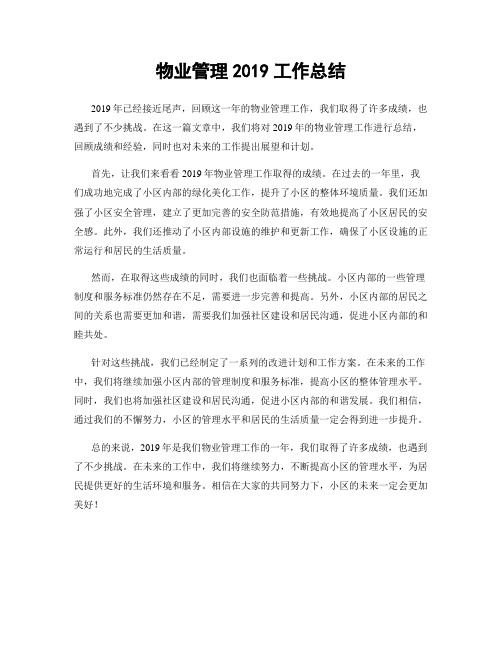 物业管理 2019 工作总结

2019 年已经接近尾声，回顾这一年的物业管理工作，我们取得了许多成绩，也遇到了不少挑战。在这一篇文章中，我们将对 2019 年的物业管理工作进行总结，回顾成绩和经验，同时也对未来的工作提出展望和计划。

首先，让我们来看看 2019 年物业管理工作取得的成绩。在过去的一年里，我们成功地完成了小区内部的绿化美化工作，提升了小区的整体环境质量。我们还加强了小区安全管理，建立了更加完善的安全防范措施，有效地提高了小区居民的安全感。此外，我们还推动了小区内部设施的维护和更新工作，确保了小区设施的正常运行和居民的生活质量。

然而，在取得这些成绩的同时，我们也面临着一些挑战。小区内部的一些管理制度和服务标准仍然存在不足，需要进一步完善和提高。另外，小区内部的居民之间的关系也需要更加和谐，需要我们加强社区建设和居民沟通，促进小区内部的和睦共处。

针对这些挑战，我们已经制定了一系列的改进计划和工作方案。在未来的工作中，我们将继续加强小区内部的管理制度和服务标准，提高小区的整体管理水平。同时，我们也将加强社区建设和居民沟通，促进小区内部的和谐发展。我们相信，通过我们的不懈努力，小区的管理水平和居民的生活质量一定会得到进一步提升。

总的来说，2019 年是我们物业管理工作的一年，我们取得了许多成绩，也遇到了不少挑战。在未来的工作中，我们将继续努力，不断提高小区的管理水平，为居民提供更好的生活环境和服务。相信在大家的共同努力下，小区的未来一定会更加美好！